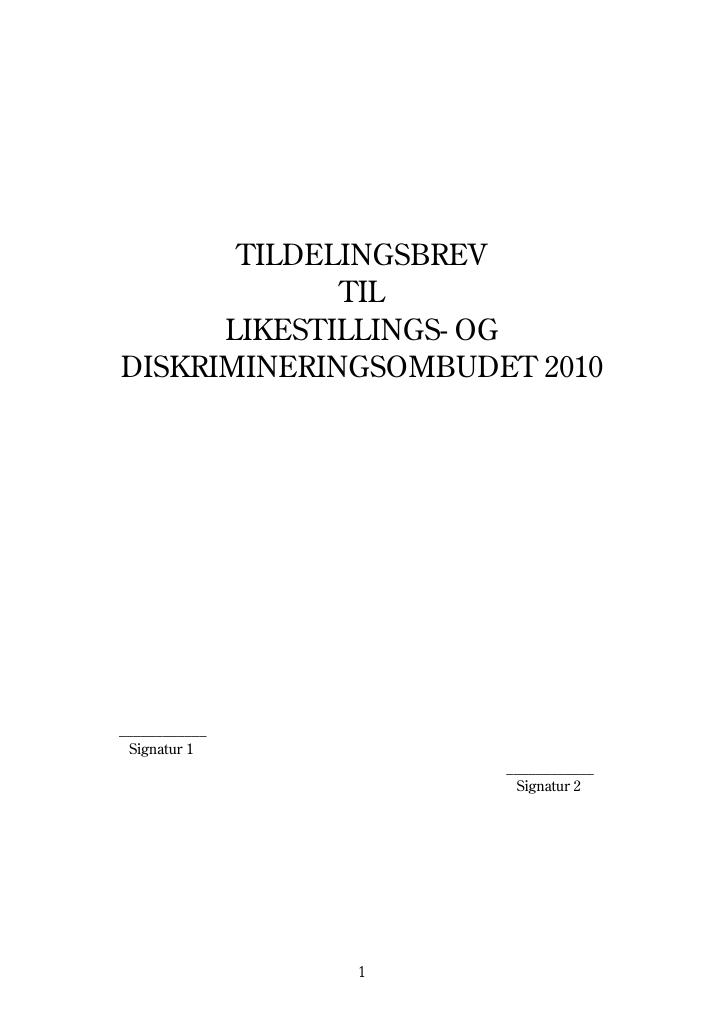 TILDELINGSBREV
TIL
LIKESTILLINGS- OG
DISKRIMINERINGSOMBUDET 2010

____
Signatur 1

____
Signatur 2

1